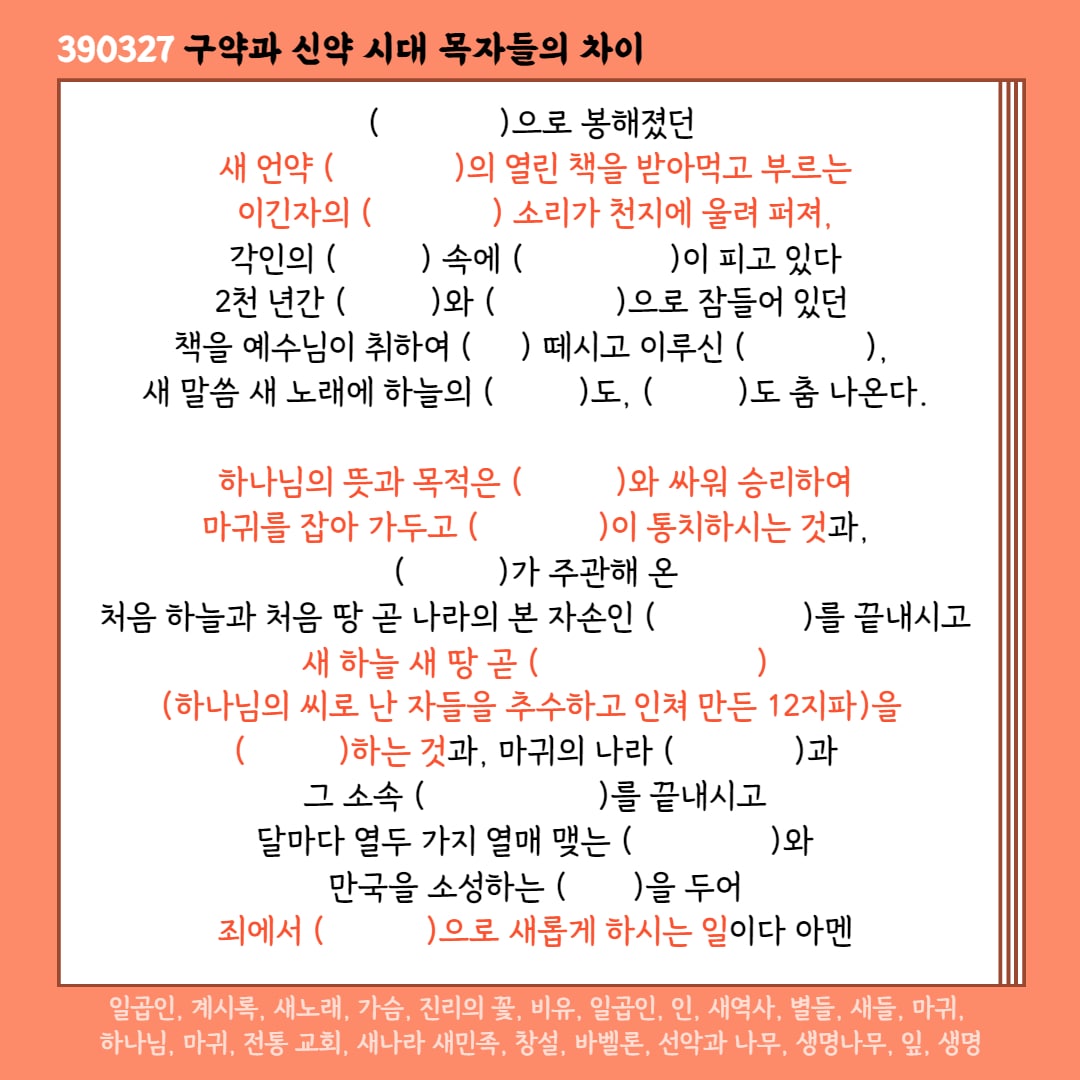 390327 구약과 신약 시대 목자들의 차이

(            )으로 봉해졌던
새 언약 (            )의 열린 책을 받아먹고 부르는
이긴자의 (            ) 소리가 천지에 울려 퍼져,
각인의 (         ) 속에 (              )이 피고 있다
2천 년간 (          )와 (            )으로 잠들어 있던
책을 예수님이 취하여 (      ) 떼시고 이루신 (            ),
새 말씀 새 노래에 하늘의 (          )도, (          )도 춤 나온다.

하나님의 뜻과 목적은 (          )와 싸워 승리하여
마귀를 잡아 가두고 (            )이 통치하시는 것과,
(          )가 주관해 온
처음 하늘과 처음 땅 곧 나라의 본 자손인 (              )를 끝내시고
새 하늘 새 땅 곧 (                    )
(하나님의 씨로 난 자들을 추수하고 인쳐 만든 12지파)을
(          )하는 것과, 마귀의 나라 (            )과
그 소속 (                )를 끝내시고
달마다 열두 가지 열매 맺는 (            )와
만국을 소성하는 (        )을 두어
죄에서 (            )으로 새롭게 하시는 일이다 아멘

일곱인, 계시록, 새노래, 가슴, 진리의 꽃, 비유, 일곱인, 인, 새역사, 별들, 새들, 마귀, 하나님, 마귀, 전통 교회, 새나라 새민족, 창설, 바벨론, 선악과 나무, 생명나무, 잎, 생명